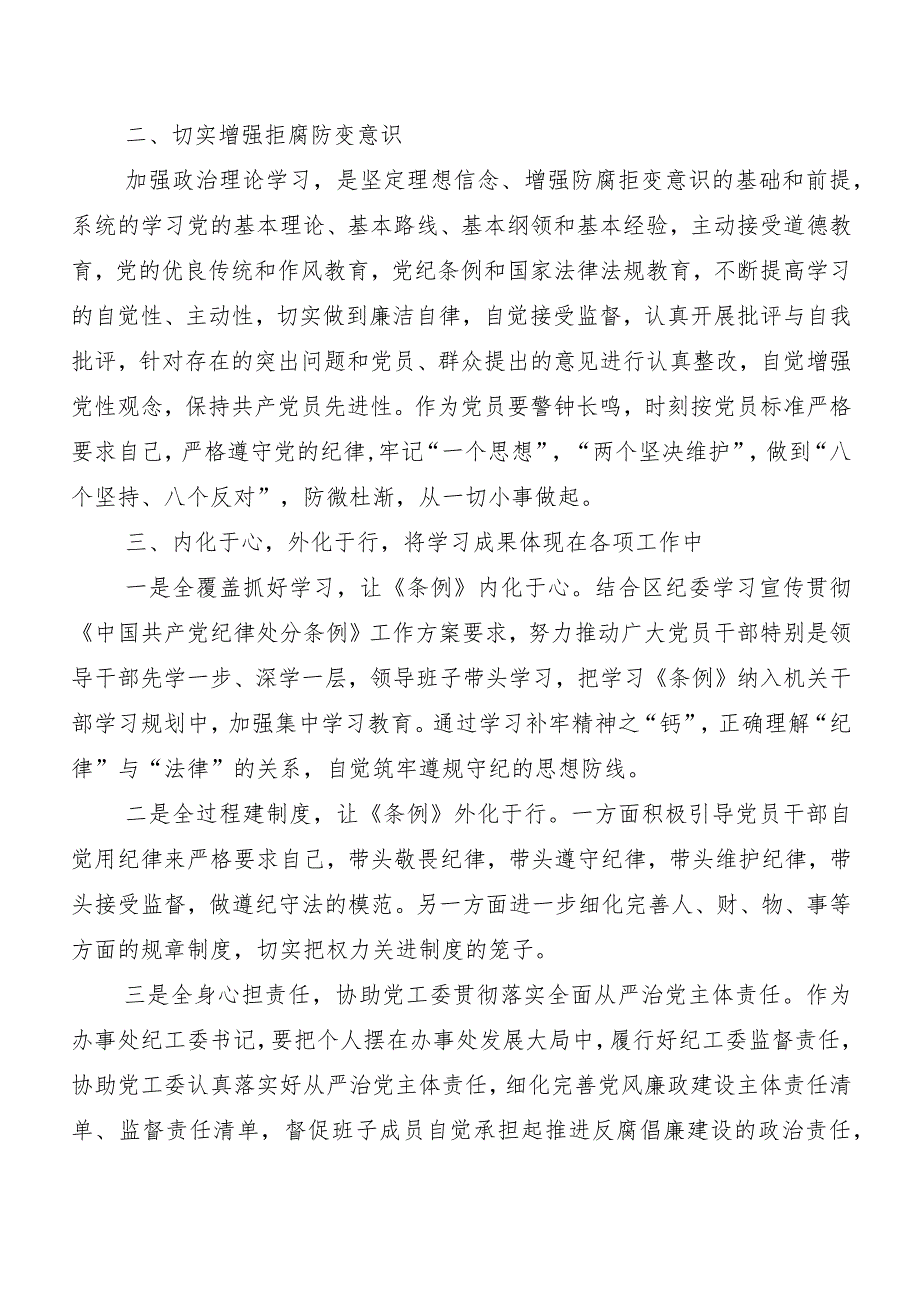 二、切实增强拒腐防变意识

加强政治理论学习，是坚定理想信念、增强防腐拒变意识的基础和前提，系统的学习党的基本理论、基本路线、基本纲领和基本经验，主动接受道德教育，党的优良传统和作风教育，党纪条例和国家法律法规教育，不断提高学习的自觉性、主动性，切实做到廉洁自律，自觉接受监督，认真开展批评与自我批评，针对存在的突出问题和党员、群众提出的意见进行认真整改，自觉增强党性观念，保持共产党员先进性。作为党员要警钟长鸣，时刻按党员标准严格要求自己，严格遵守党的纪律,牢记“一个思想”，“两个坚决维护”，做到“八个坚持、八个反对”，防微杜渐，从一切小事做起。

三、内化于心，外化于行，将学习成果体现在各项工作中

一是全覆盖抓好学习，让《条例》内化于心。结合区纪委学习宣传贯彻《中国共产党纪律处分条例》工作方案要求，努力推动广大党员干部特别是领导干部先学一步、深学一层，领导班子带头学习，把学习《条例》纳入机关干部学习规划中，加强集中学习教育。通过学习补牢精神之“钙”，正确理解“纪律”与“法律”的关系，自觉筑牢遵规守纪的思想防线。

二是全过程建制度，让《条例》外化于行。一方面积极引导党员干部自觉用纪律来严格要求自己，带头敬畏纪律，带头遵守纪律，带头维护纪律，带头接受监督，做遵纪守法的模范。另一方面进一步细化完善人、财、物、事等方面的规章制度，切实把权力关进制度的笼子。

三是全身心担责任，协助党工委贯彻落实全面从严治党主体责任。作为办事处纪工委书记，要把个人摆在办事处发展大局中，履行好纪工委监督责任，协助党工委认真落实好从严治党主体责任，细化完善党风廉政建设主体责任清单、监督责任清单，督促班子成员自觉承担起推进反腐倡廉建设的政治责任，